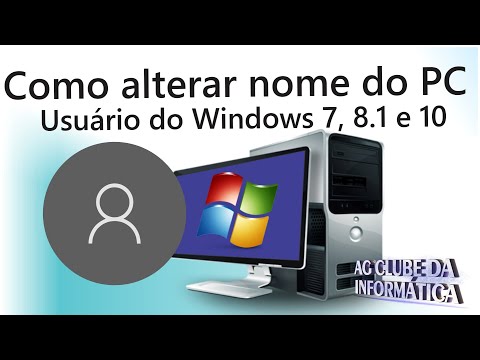 Como alterar nome do PC
Usuário do Windows 7, 8.1 e 10

AG CLUBE DA INFORMÁTICA